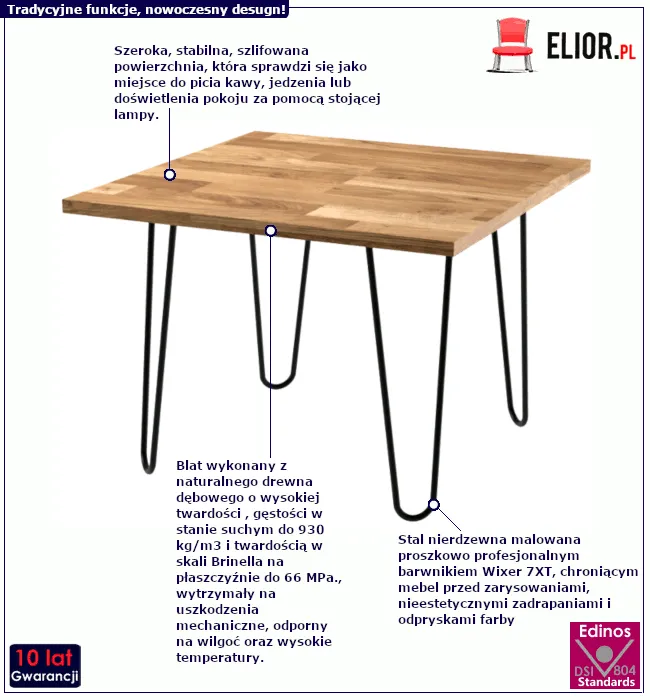 Tradycyjne funkcje, nowoczesny desugn!

ELIOR.PL

Szeroka, stabilna, szlifowana powierzchnia, która sprawdzi się jako miejsce do picia kawy, jedzenia lub doświetlenia pokoju za pomocą stojącej lampy.

Blat wykonany z naturalnego drewna dębowego o wysokiej twardości , gęstości w stanie suchym do 930 kg/m3 i twardością w skali Brinella na płaszczyźnie do 66 MPa., wytrzymały na uszkodzenia mechaniczne, odporny na wilgoć oraz wysokie temperatury.

Stal nierdzewna malowana proszkowo profesjonalnym barwnikiem Wixer 7XT, chroniącym mebel przed zarysowaniami, nieestetycznymi zadrapaniami i odpryskami farby

10 lat Gwarancji

Edinos DSI 804 Standards